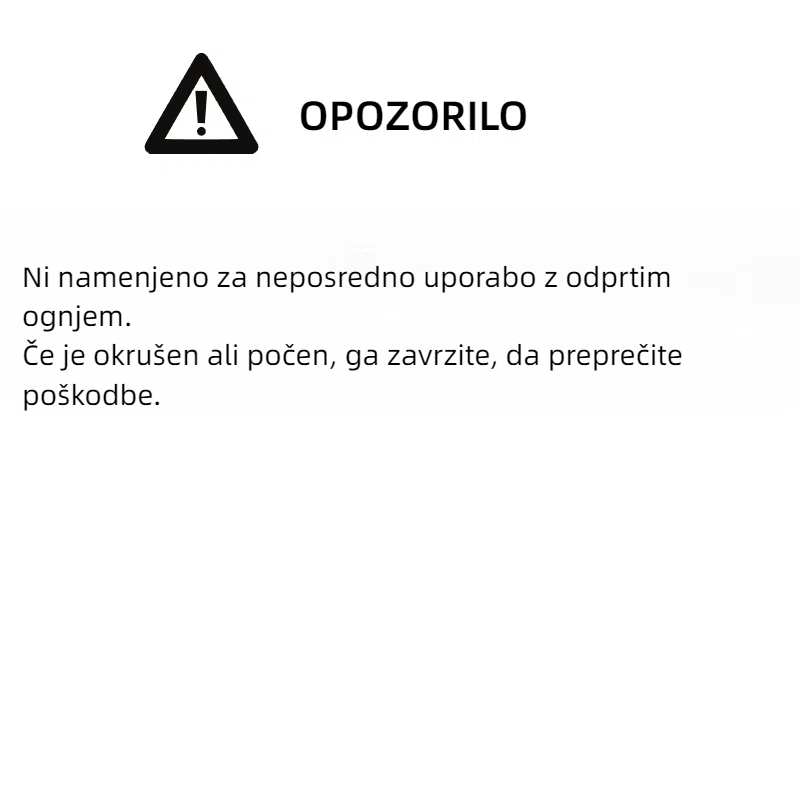 OPOZORILO

Ni namenjeno za neposredno uporabo z odprtim ognjem.
Če je okrušen ali počen, ga zavrzite, da preprečite poškodbe.